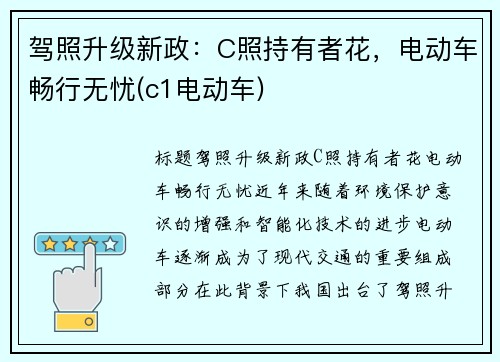 驾照升级新政：C照持有者花，电动车畅行无忧(c1电动车)

标题驾照升级新政C照持有者花电动车畅行无忧近年来随着环境保护意识的增强和智能化技术的进步电动车逐渐成为了现代交通的重要组成部分在此背景下我国出台了驾照升